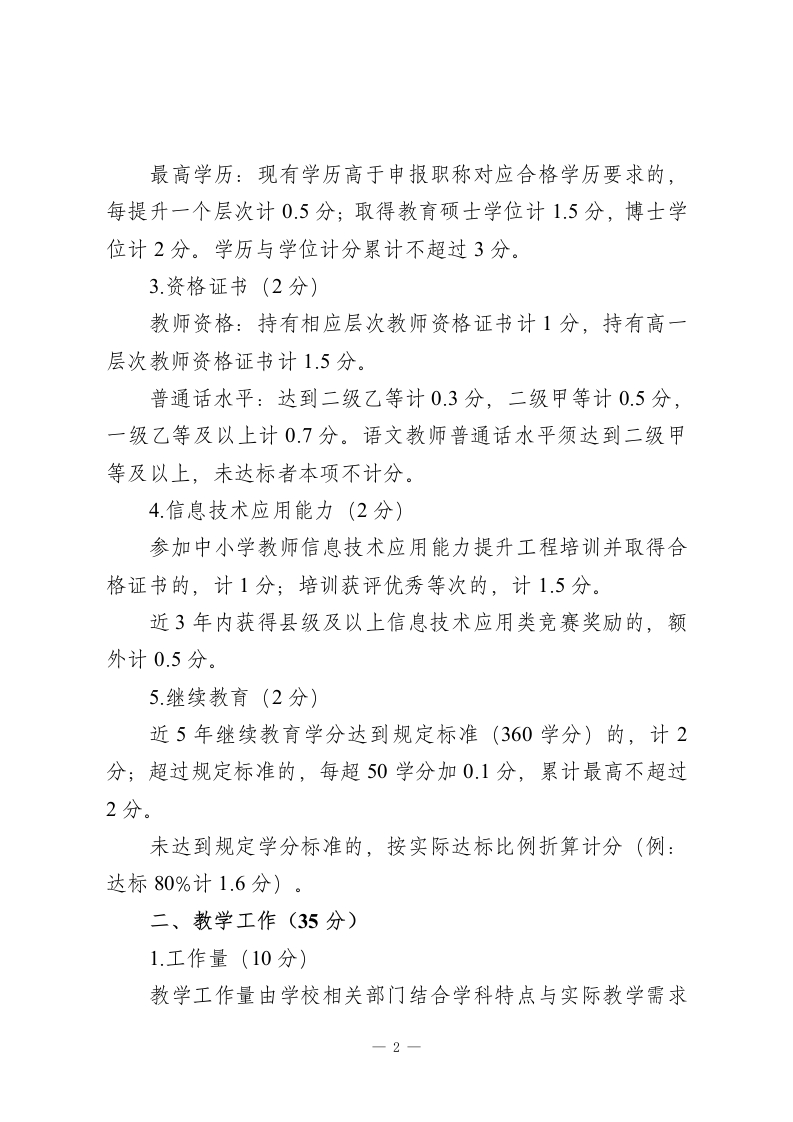 最高学历：现有学历高于申报职称对应合格学历要求的，每提升一个层次计 0.5 分；取得教育硕士学位计 1.5 分，博士学位计 2 分。学历与学位计分累计不超过 3 分。

3.资格证书（2 分）

教师资格：持有相应层次教师资格证书计 1 分，持有高一层次教师资格证书计 1.5 分。

普通话水平：达到二级乙等计 0.3 分，二级甲等计 0.5 分，一级乙等及以上计 0.7 分。语文教师普通话水平须达到二级甲等及以上，未达标者本项不计分。

4.信息技术应用能力（2 分）

参加中小学教师信息技术应用能力提升工程培训并取得合格证书的，计 1 分；培训获评优秀等次的，计 1.5 分。

近 3 年内获得县级及以上信息技术应用类竞赛奖励的，额外计 0.5 分。

5.继续教育（2 分）

近 5 年继续教育学分达到规定标准（360 学分）的，计 2 分；超过规定标准的，每超 50 学分加 0.1 分，累计最高不超过 2 分。

未达到规定学分标准的，按实际达标比例折算计分（例：达标 80%计 1.6 分）。

二、教学工作（35 分）

1.工作量（10 分）

教学工作量由学校相关部门结合学科特点与实际教学需求

— 2 —